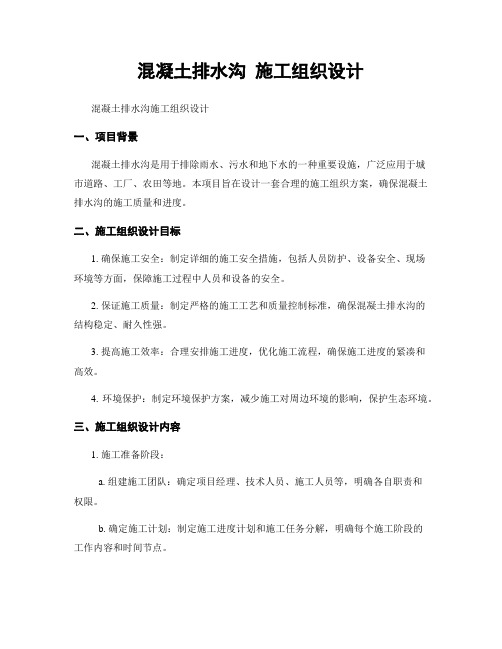 混凝土排水沟 施工组织设计

混凝土排水沟施工组织设计

一、项目背景

混凝土排水沟是用于排除雨水、污水和地下水的一种重要设施，广泛应用于城市道路、工厂、农田等地。本项目旨在设计一套合理的施工组织方案，确保混凝土排水沟的施工质量和进度。

二、施工组织设计目标

1. 确保施工安全：制定详细的施工安全措施，包括人员防护、设备安全、现场环境等方面，保障施工过程中人员和设备的安全。

2. 保证施工质量：制定严格的施工工艺和质量控制标准，确保混凝土排水沟的结构稳定、耐久性强。

3. 提高施工效率：合理安排施工进度，优化施工流程，确保施工进度的紧凑和高效。

4. 环境保护：制定环境保护方案，减少施工对周边环境的影响，保护生态环境。

三、施工组织设计内容

1. 施工准备阶段：

a. 组建施工团队：确定项目经理、技术人员、施工人员等，明确各自职责和权限。

b. 确定施工计划：制定施工进度计划和施工任务分解，明确每个施工阶段的工作内容和时间节点。